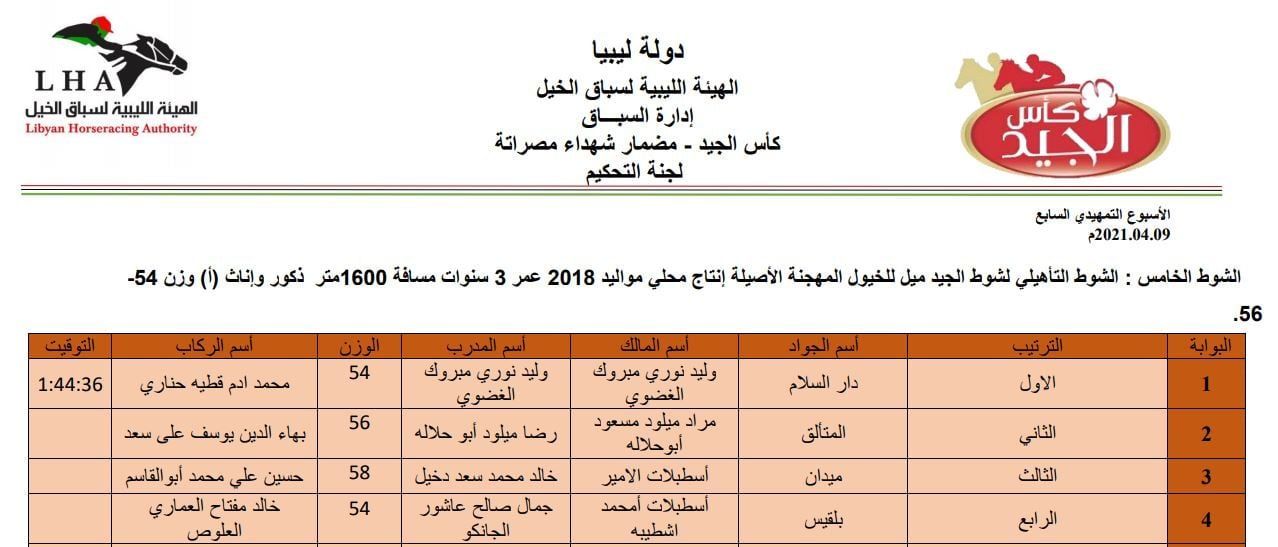 LHA
الهيئة الليبية لسباق الخيل
Libyan Horseracing Authority

دولة ليبيا
الهيئة الليبية لسباق الخيل
إدارة السبـــاق
كأس الجيد - مضمار شهداء مصراتة
لجنة التحكيم

كأس الجيد

الأسبوع التمهيدي السابع
2021.04.09م

الشوط الخامس : الشوط التأهيلي لشوط الجيد ميل للخيول المهجنة الأصيلة إنتاج محلي مواليد 2018 عمر 3 سنوات مسافة 1600متر ذكور وإناث (أ) وزن 54-56.

| البوابة | الترتيب | أسم الجواد | أسم المالك | أسم المدرب | الوزن | أسم الركاب | التوقيت |
|---|---|---|---|---|---|---|---|
| 1 | الاول | دار السلام | وليد نوري مبروك الغضوي | وليد نوري مبروك الغضوي | 54 | محمد ادم قطيه حناري | 1:44:36 |
| 2 | الثاني | المتألق | مراد ميلود مسعود أبوحلاله | رضا ميلود أبو حلاله | 56 | بهاء الدين يوسف على سعد | |
| 3 | الثالث | ميدان | أسطبلات الامير | خالد محمد سعد دخيل | 58 | حسين علي محمد أبوالقاسم | |
| 4 | الرابع | بلقيس | أسطبلات أمحمد اشطيبه | جمال صالح عاشور الجانكو | 54 | خالد مفتاح العماري العلوص | |